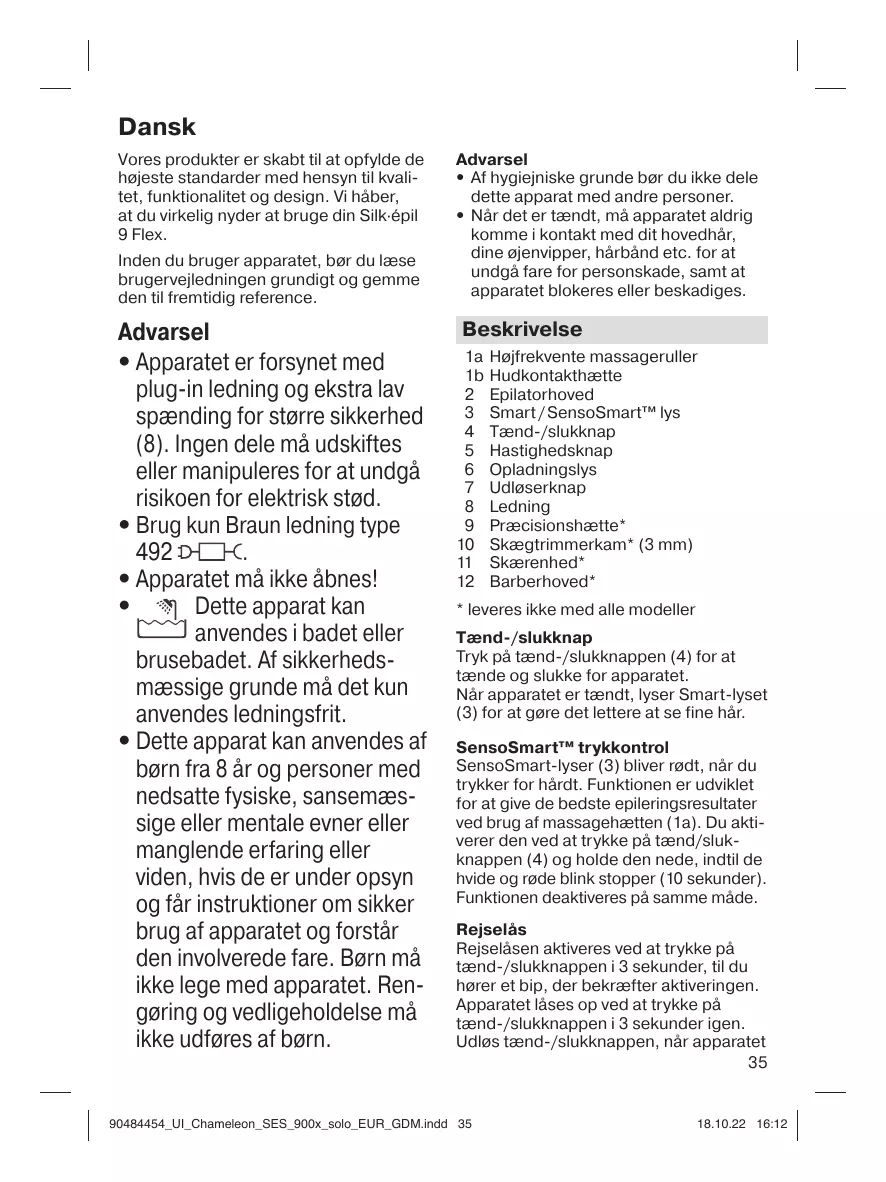 Dansk

Vores produkter er skabt til at opfylde de højeste standarder med hensyn til kvalitet, funktionalitet og design. Vi håber, at du virkelig nyder at bruge din Silk·épil 9 Flex.

Inden du bruger apparatet, bør du læse brugervejledningen grundigt og gemme den til fremtidig reference.

Advarsel

• Apparatet er forsynet med plug-in ledning og ekstra lav spænding for større sikkerhed (8). Ingen dele må udskiftes eller manipuleres for at undgå risikoen for elektrisk stød.
• Brug kun Braun ledning type 492.
• Apparatet må ikke åbnes!
• Dette apparat kan anvendes i badet eller brusebadet. Af sikkerhedsmæssige grunde må det kun anvendes ledningsfrit.
• Dette apparat kan anvendes af børn fra 8 år og personer med nedsatte fysiske, sansemæssige eller mentale evner eller manglende erfaring eller viden, hvis de er under opsyn og får instruktioner om sikker brug af apparatet og forstår den involverede fare. Børn må ikke lege med apparatet. Rengøring og vedligeholdelse må ikke udføres af børn.

Advarsel
• Af hygiejniske grunde bør du ikke dele dette apparat med andre personer.
• Når det er tændt, må apparatet aldrig komme i kontakt med dit hovedhår, dine øjenvipper, hårbånd etc. for at undgå fare for personskade, samt at apparatet blokeres eller beskadiges.

Beskrivelse
1a Højfrekvente massageruller
1b Hudkontakthætte
2 Epilatorhoved
3 Smart / SensoSmart™ lys
4 Tænd-/slukknap
5 Hastighedsknap
6 Opladningslys
7 Udløserknap
8 Ledning
9 Præcisionshætte*
10 Skægtrimmerkam* (3 mm)
11 Skærenhed*
12 Barberhoved*

* leveres ikke med alle modeller

Tænd-/slukknap
Tryk på tænd-/slukknappen (4) for at tænde og slukke for apparatet.
Når apparatet er tændt, lyser Smart-lyset (3) for at gøre det lettere at se fine hår.

SensoSmart™ trykkontrol
SensoSmart-lyser (3) bliver rødt, når du trykker for hårdt. Funktionen er udviklet for at give de bedste epileringsresultater ved brug af massagehætten (1a). Du aktiverer den ved at trykke på tænd/slukknappen (4) og holde den nede, indtil de hvide og røde blink stopper (10 sekunder). Funktionen deaktiveres på samme måde.

Rejselås
Rejselåsen aktiveres ved at trykke på tænd-/slukknappen i 3 sekunder, til du hører et bip, der bekræfter aktiveringen. Apparatet låses op ved at trykke på tænd-/slukknappen i 3 sekunder igen. Udløs tænd-/slukknappen, når apparatet

35

90484454_UI_Chameleon_SES_900x_solo_EUR_GDM.indd 35 18.10.22 16:12